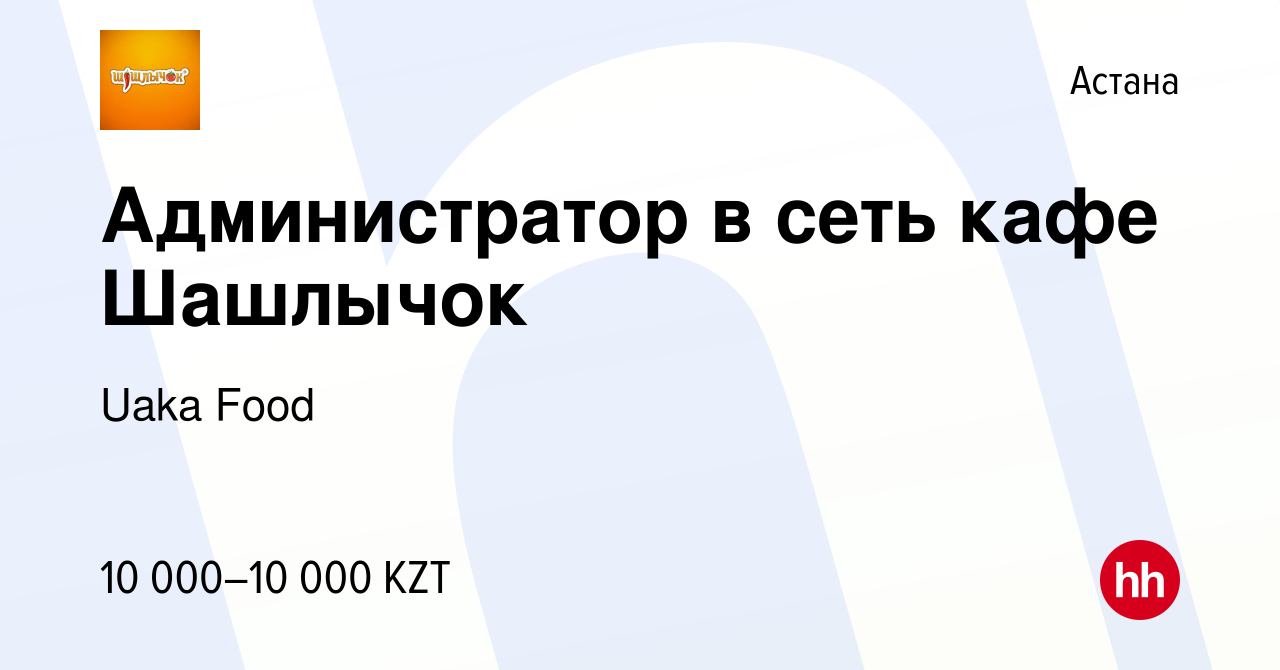 шашлычок

Астана

Администратор в сеть кафе Шашлычок

Uaka Food

10 000–10 000 KZT

hh